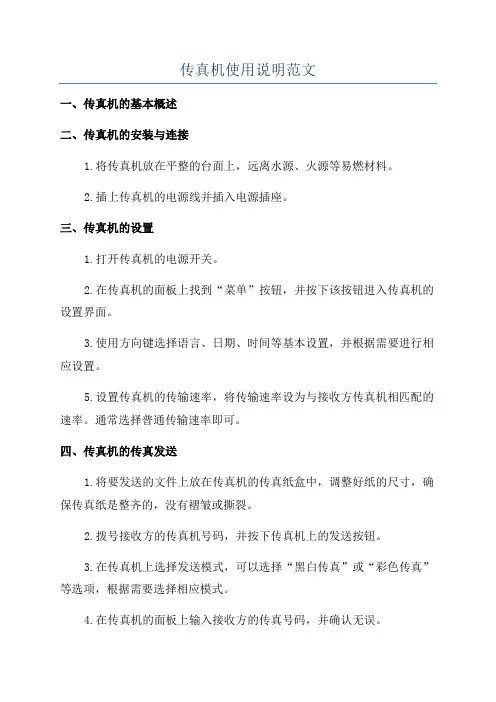 传真机使用说明范文

一、传真机的基本概述

二、传真机的安装与连接

1.将传真机放在平整的台面上，远离水源、火源等易燃材料。

2.插上传真机的电源线并插入电源插座。

三、传真机的设置

1.打开传真机的电源开关。

2.在传真机的面板上找到“菜单”按钮，并按下该按钮进入传真机的设置界面。

3.使用方向键选择语言、日期、时间等基本设置，并根据需要进行相应设置。

5.设置传真机的传输速率，将传输速率设为与接收方传真机相匹配的速率。通常选择普通传输速率即可。

四、传真机的传真发送

1.将要发送的文件上放在传真机的传真纸盒中，调整好纸的尺寸，确保传真纸是整齐的，没有褶皱或撕裂。

2.拨号接收方的传真机号码，并按下传真机上的发送按钮。

3.在传真机上选择发送模式，可以选择“黑白传真”或“彩色传真”等选项，根据需要选择相应模式。

4.在传真机的面板上输入接收方的传真号码，并确认无误。